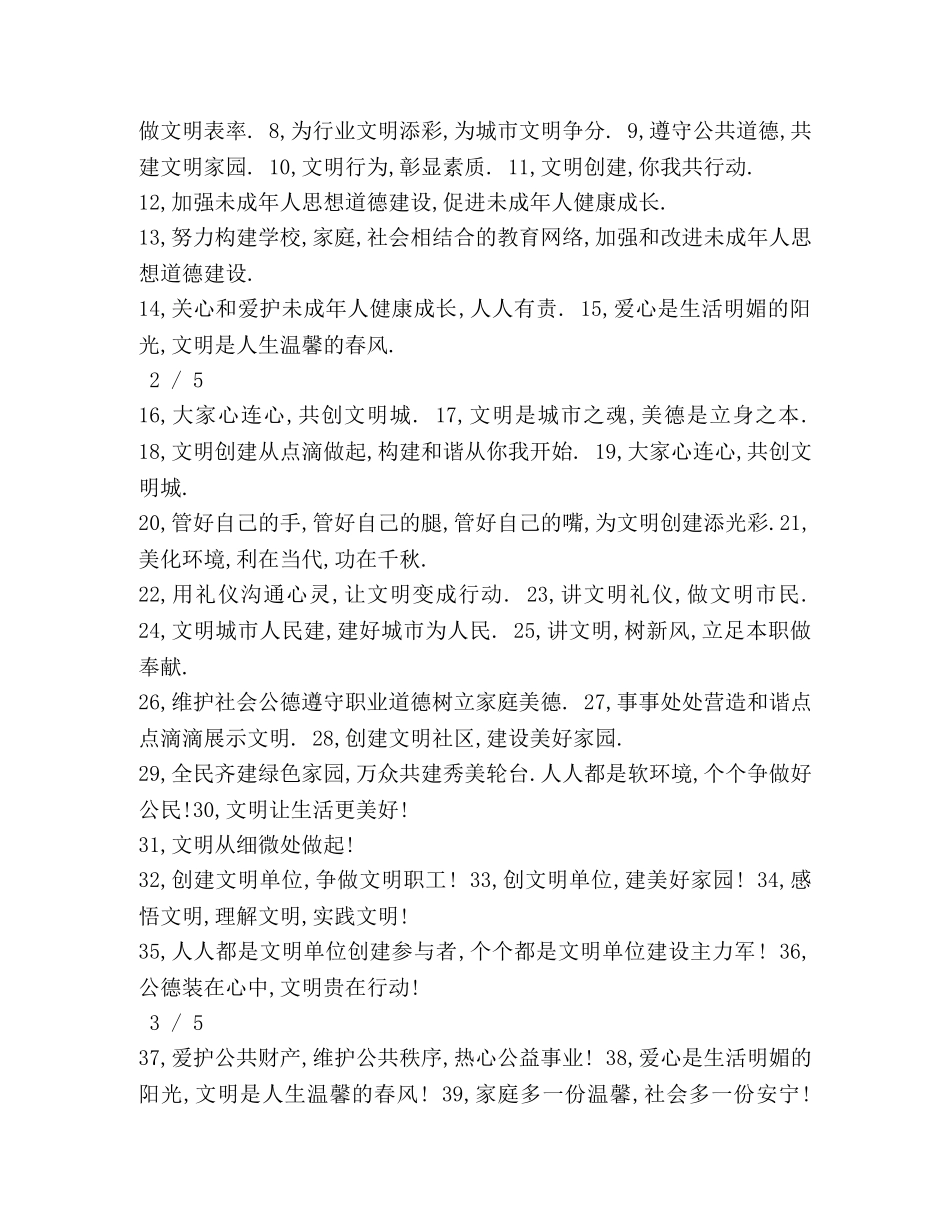 做文明表率. 8,为行业文明添彩,为城市文明争分. 9,遵守公共道德,共建文明家园. 10,文明行为,彰显素质. 11,文明创建,你我共行动.
12,加强未成年人思想道德建设,促进未成年人健康成长.
13,努力构建学校,家庭,社会相结合的教育网络,加强和改进未成年人思想道德建设.
14,关心和爱护未成年人健康成长,人人有责. 15,爱心是生活明媚的阳光,文明是人生温馨的春风.
2 / 5
16,大家心连心,共创文明城. 17,文明是城市之魂,美德是立身之本.
18,文明创建从点滴做起,构建和谐从你我开始. 19,大家心连心,共创文明城.
20,管好自己的手,管好自己的腿,管好自己的嘴,为文明创建添光彩.21,美化环境,利在当代,功在千秋.
22,用礼仪沟通心灵,让文明变成行动. 23,讲文明礼仪,做文明市民.
24,文明城市人民建,建好城市为人民. 25,讲文明,树新风,立足本职做奉献.
26,维护社会公德遵守职业道德树立家庭美德. 27,事事处处营造和谐点点滴滴展示文明. 28,创建文明社区,建设美好家园.
29,全民齐建绿色家园,万众共建秀美轮台.人人都是软环境,个个争做好公民!30,文明让生活更美好!
31,文明从细微处做起!
32,创建文明单位,争做文明职工! 33,创文明单位,建美好家园! 34,感悟文明,理解文明,实践文明!
35,人人都是文明单位创建参与者,个个都是文明单位建设主力军! 36,公德装在心中,文明贵在行动!
3 / 5
37,爱护公共财产,维护公共秩序,热心公益事业! 38,爱心是生活明媚的阳光,文明是人生温馨的春风! 39,家庭多一份温馨,社会多一份安宁!